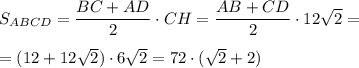 $S_{ABCD} = \frac{BC + AD}{2} \cdot CH = \frac{AB + CD}{2} \cdot 12\sqrt{2} =$

$= (12 + 12\sqrt{2}) \cdot 6\sqrt{2} = 72 \cdot (\sqrt{2} + 2)$